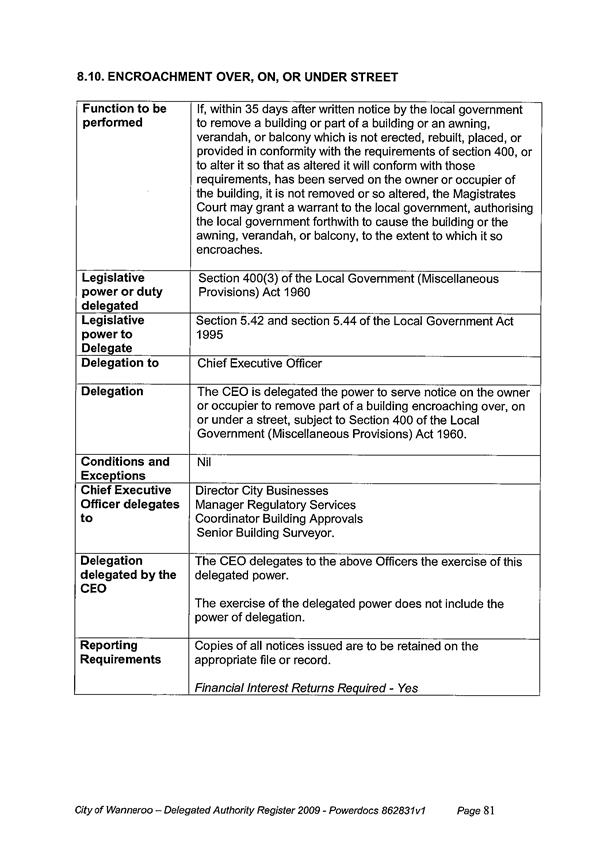 8.10. ENCROACHMENT OVER, ON, OR UNDER STREET

| Function to be performed | If, within 35 days after written notice by the local government to remove a building or part of a building or an awning, verandah, or balcony which is not erected, rebuilt, placed, or provided in conformity with the requirements of section 400, or to alter it so that as altered it will conform with those requirements, has been served on the owner or occupier of the building, it is not removed or so altered, the Magistrates Court may grant a warrant to the local government, authorising the local government forthwith to cause the building or the awning, verandah, or balcony, to the extent to which it so encroaches. |
|---|---|
| Legislative power or duty delegated | Section 400(3) of the Local Government (Miscellaneous Provisions) Act 1960 |
| Legislative power to Delegate | Section 5.42 and section 5.44 of the Local Government Act 1995 |
| Delegation to | Chief Executive Officer |
| Delegation | The CEO is delegated the power to serve notice on the owner or occupier to remove part of a building encroaching over, on or under a street, subject to Section 400 of the Local Government (Miscellaneous Provisions) Act 1960. |
| Conditions and Exceptions | Nil |
| Chief Executive Officer delegates to | Director City Businesses Manager Regulatory Services Coordinator Building Approvals Senior Building Surveyor. |
| Delegation delegated by the CEO | The CEO delegates to the above Officers the exercise of this delegated power. The exercise of the delegated power does not include the power of delegation. |
| Reporting Requirements | Copies of all notices issued are to be retained on the appropriate file or record. Financial Interest Returns Required - Yes |

City of Wanneroo – Delegated Authority Register 2009 - Powerdocs 862831v1 Page 81